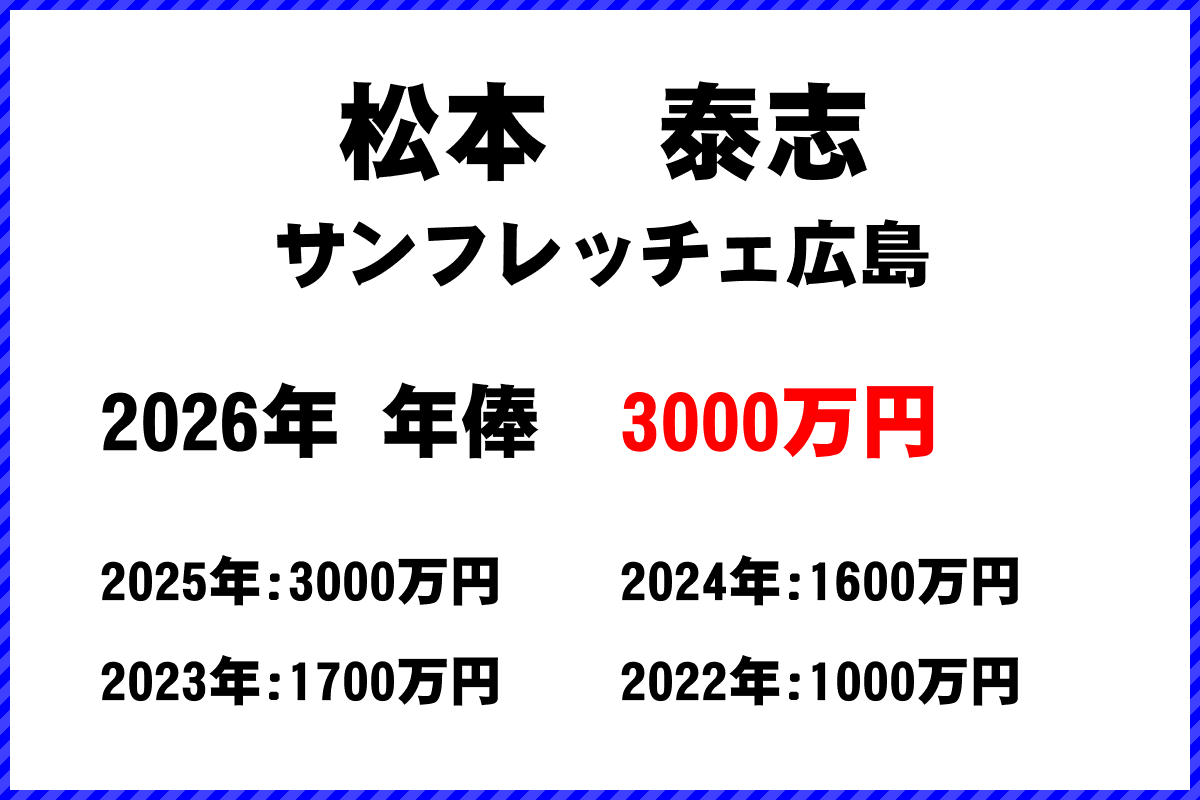 松本　泰志
サンフレッチェ広島

2026年 年俸　3000万円

2025年：3000万円　2024年：1600万円

2023年：1700万円　2022年：1000万円